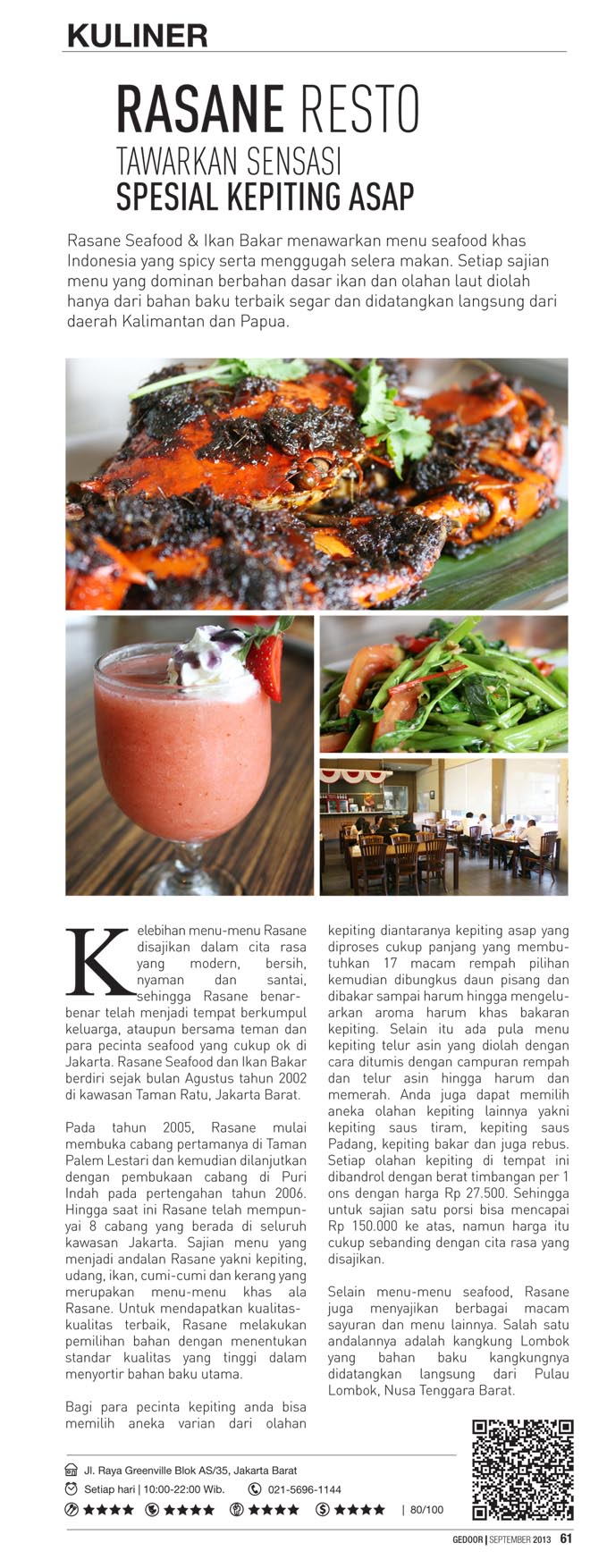 KULINER

RASANE RESTO
TAWARKAN SENSASI
SPESIAL KEPITING ASAP

Rasane Seafood & Ikan Bakar menawarkan menu seafood khas Indonesia yang spicy serta menggugah selera makan. Setiap sajian menu yang dominan berbahan dasar ikan dan olahan laut diolah hanya dari bahan baku terbaik segar dan didatangkan langsung dari daerah Kalimantan dan Papua.

Kelebihan menu-menu Rasane disajikan dalam cita rasa yang modern, bersih, nyaman dan santai, sehingga Rasane benar-benar telah menjadi tempat berkumpul keluarga, ataupun bersama teman dan para pecinta seafood yang cukup ok di Jakarta. Rasane Seafood dan Ikan Bakar berdiri sejak bulan Agustus tahun 2002 di kawasan Taman Ratu, Jakarta Barat.

Pada tahun 2005, Rasane mulai membuka cabang pertamanya di Taman Palem Lestari dan kemudian dilanjutkan dengan pembukaan cabang di Puri Indah pada pertengahan tahun 2006. Hingga saat ini Rasane telah mempunyai 8 cabang yang berada di seluruh kawasan Jakarta. Sajian menu yang menjadi andalan Rasane yakni kepiting, udang, ikan, cumi-cumi dan kerang yang merupakan menu-menu khas ala Rasane. Untuk mendapatkan kualitas-kualitas terbaik, Rasane melakukan pemilihan bahan dengan menentukan standar kualitas yang tinggi dalam menyortir bahan baku utama.

Bagi para pecinta kepiting anda bisa memilih aneka varian dari olahan kepiting diantaranya kepiting asap yang diproses cukup panjang yang membutuhkan 17 macam rempah pilihan kemudian dibungkus daun pisang dan dibakar sampai harum hingga mengeluarkan aroma harum khas bakaran kepiting. Selain itu ada pula menu kepiting telur asin yang diolah dengan cara ditumis dengan campuran rempah dan telur asin hingga harum dan memerah. Anda juga dapat memilih aneka olahan kepiting lainnya yakni kepiting saus tiram, kepiting saus Padang, kepiting bakar dan juga rebus. Setiap olahan kepiting di tempat ini dibandrol dengan berat timbangan per 1 ons dengan harga Rp 27.500. Sehingga untuk sajian satu porsi bisa mencapai Rp 150.000 ke atas, namun harga itu cukup sebanding dengan cita rasa yang disajikan.

Selain menu-menu seafood, Rasane juga menyajikan berbagai macam sayuran dan menu lainnya. Salah satu andalannya adalah kangkung Lombok yang bahan baku kangkungnya didatangkan langsung dari Pulau Lombok, Nusa Tenggara Barat.

Jl. Raya Greenville Blok AS/35, Jakarta Barat
Setiap hari | 10:00-22:00 Wib.
021-5696-1144
★★★★ ★★★★ ★★★★ ★★★★ | 80/100

GEDOOR | SEPTEMBER 2013 61